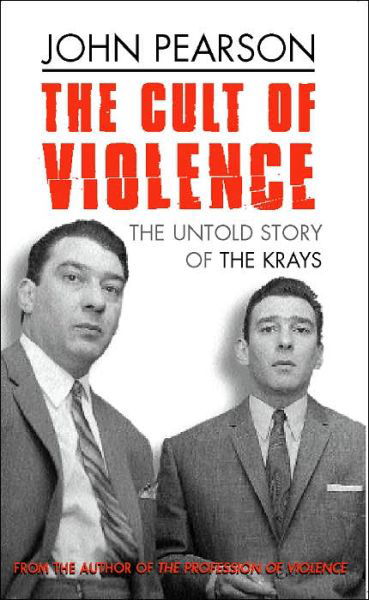 JOHN PEARSON

THE CULT OF VIOLENCE

THE UNTOLD STORY OF THE KRAYS

FROM THE AUTHOR OF THE PROFESSION OF VIOLENCE